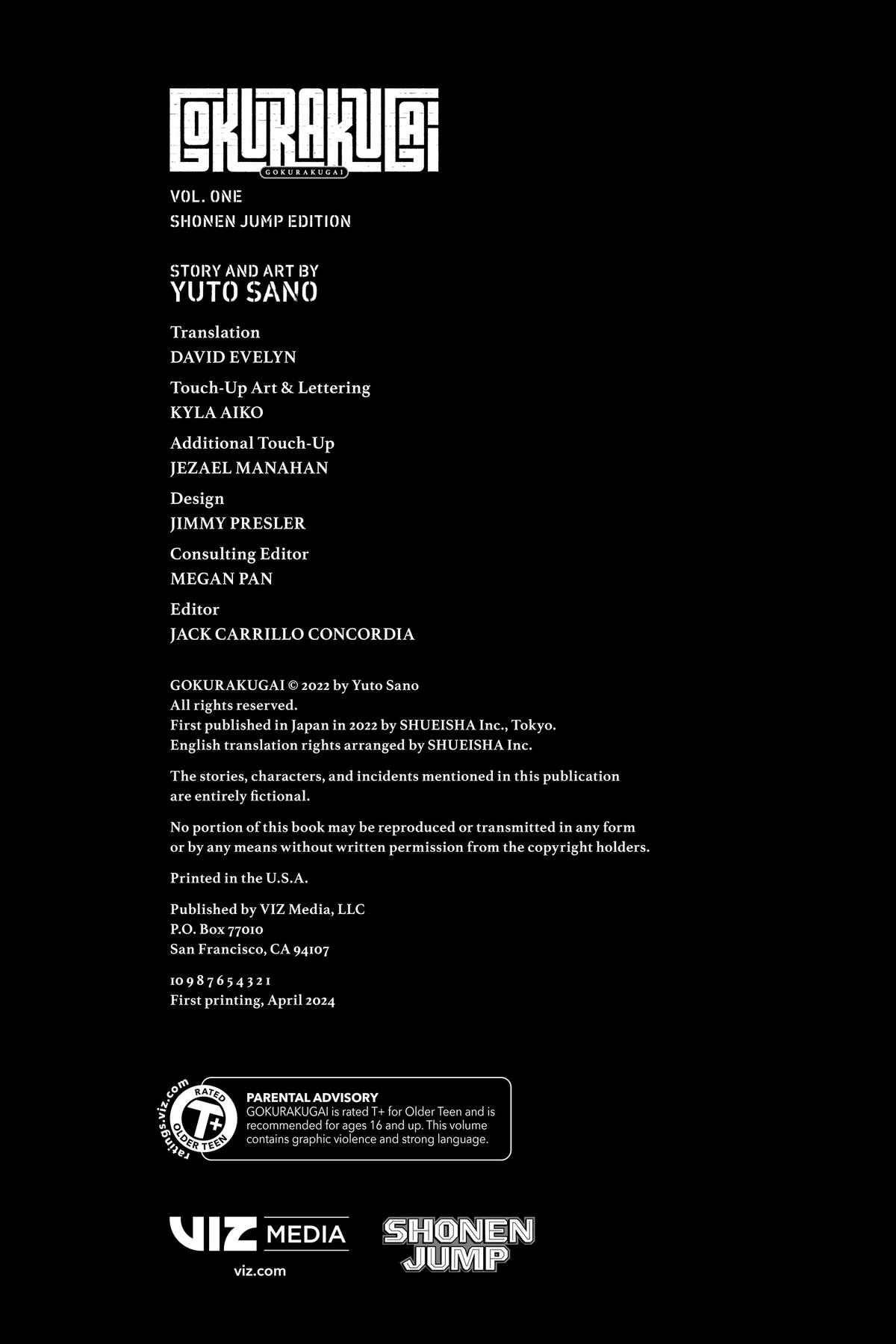 GOKURAKUGAI
GOKURAKUGAI

VOL. ONE
SHONEN JUMP EDITION

STORY AND ART BY
YUTO SANO

Translation
DAVID EVELYN

Touch-Up Art & Lettering
KYLA AIKO

Additional Touch-Up
JEZAEL MANAHAN

Design
JIMMY PRESLER

Consulting Editor
MEGAN PAN

Editor
JACK CARRILLO CONCORDIA

GOKURAKUGAI © 2022 by Yuto Sano
All rights reserved.
First published in Japan in 2022 by SHUEISHA Inc., Tokyo.
English translation rights arranged by SHUEISHA Inc.

The stories, characters, and incidents mentioned in this publication are entirely fictional.

No portion of this book may be reproduced or transmitted in any form or by any means without written permission from the copyright holders.

Printed in the U.S.A.

Published by VIZ Media, LLC
P.O. Box 77010
San Francisco, CA 94107

10 9 8 7 6 5 4 3 2 1
First printing, April 2024

ratings.viz.com RATED T+ OLDER TEEN

PARENTAL ADVISORY
GOKURAKUGAI is rated T+ for Older Teen and is recommended for ages 16 and up. This volume contains graphic violence and strong language.

VIZ MEDIA
viz.com

SHONEN JUMP